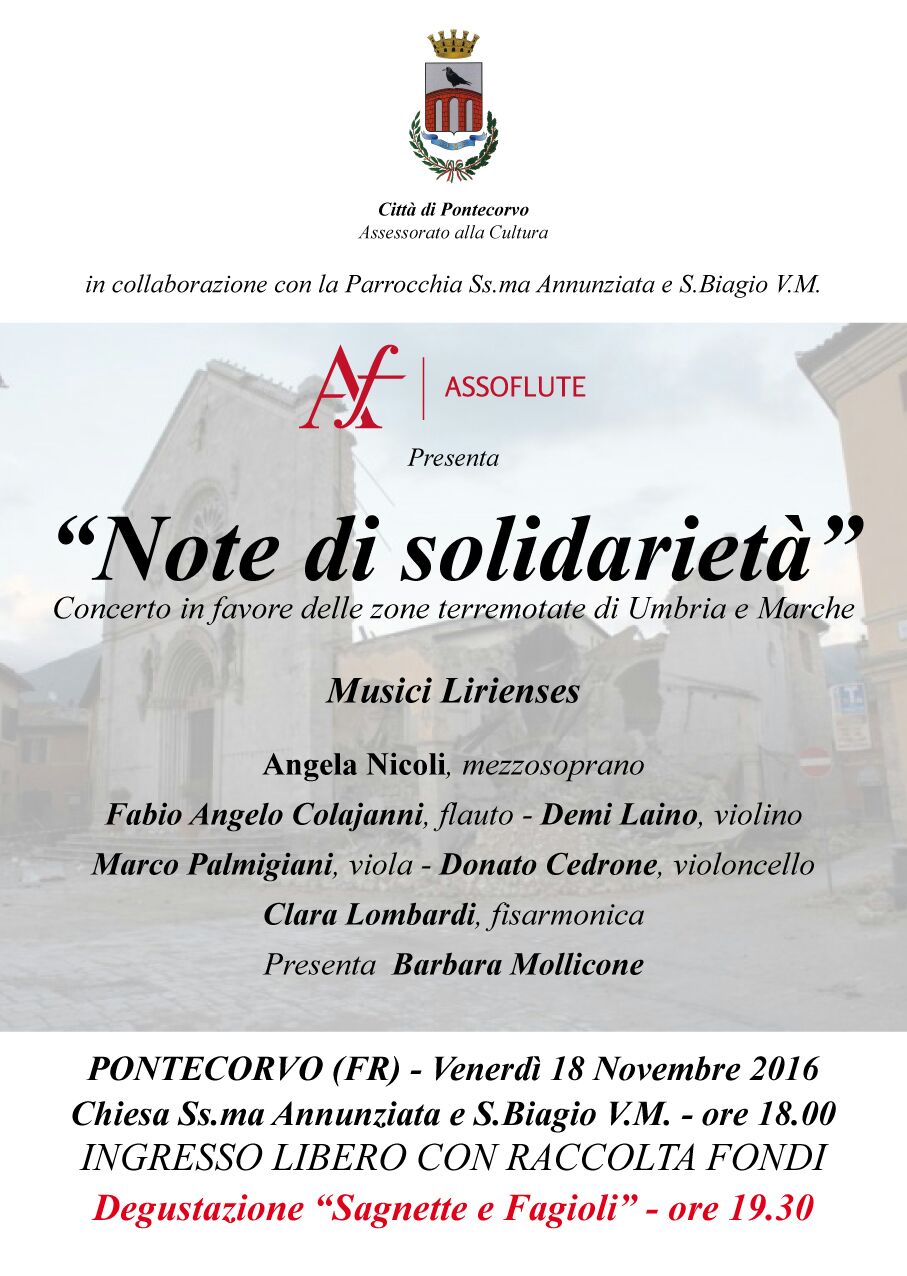 Città di Pontecorvo
Assessorato alla Cultura

in collaborazione con la Parrocchia Ss.ma Annunziata e S.Biagio V.M.

Af | ASSOFLUTE

Presenta

“Note di solidarietà”

Concerto in favore delle zone terremotate di Umbria e Marche

Musici Lirienses

Angela Nicoli, mezzosoprano

Fabio Angelo Colajanni, flauto - Demi Laino, violino

Marco Palmigiani, viola - Donato Cedrone, violoncello

Clara Lombardi, fisarmonica

Presenta Barbara Mollicone

PONTECORVO (FR) - Venerdì 18 Novembre 2016

Chiesa Ss.ma Annunziata e S.Biagio V.M. - ore 18.00

INGRESSO LIBERO CON RACCOLTA FONDI

Degustazione “Sagnette e Fagioli” - ore 19.30